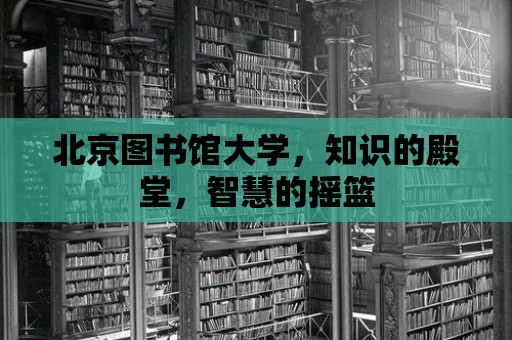 北京图书馆大学，知识的殿堂，智慧的摇篮